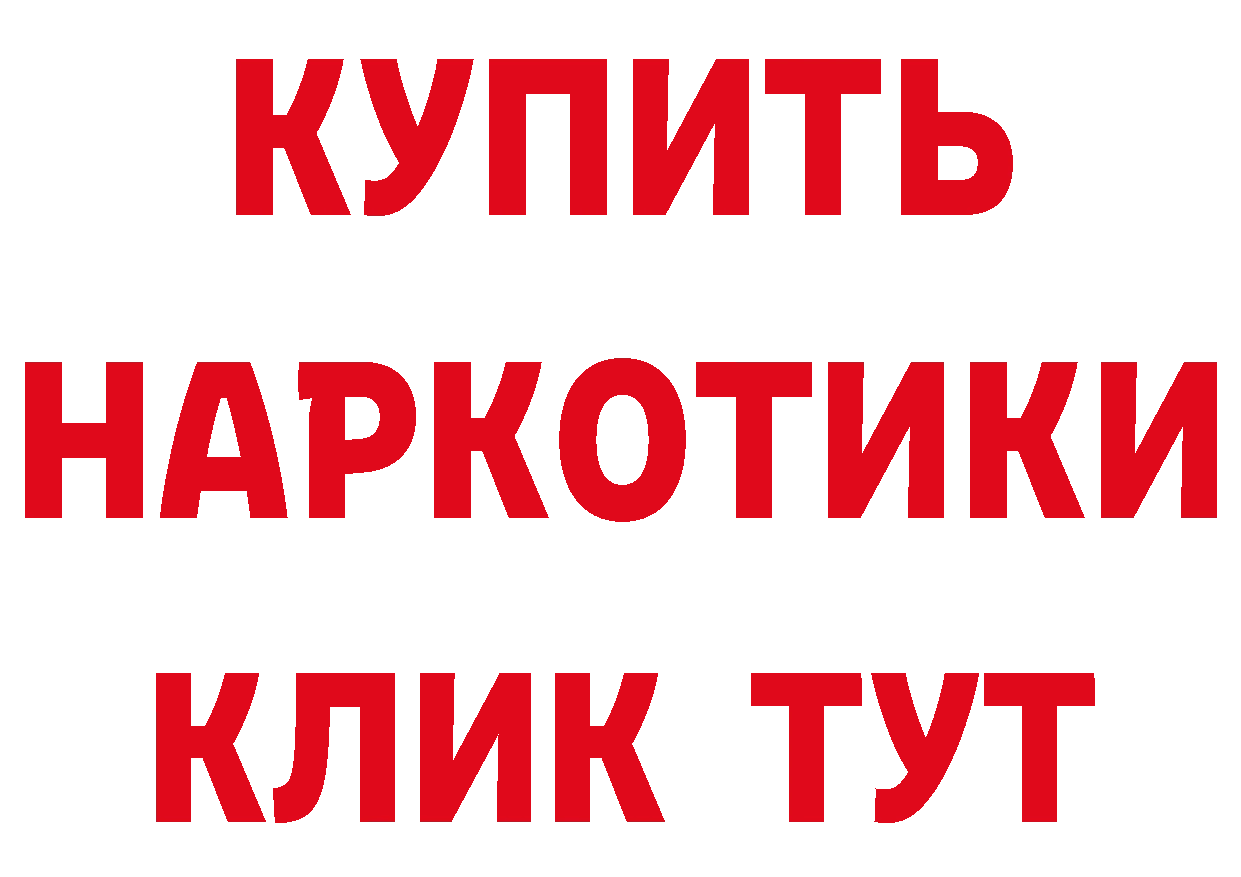 КУПИТЬ
НАРКОТИКИ
КЛИК ТУТ